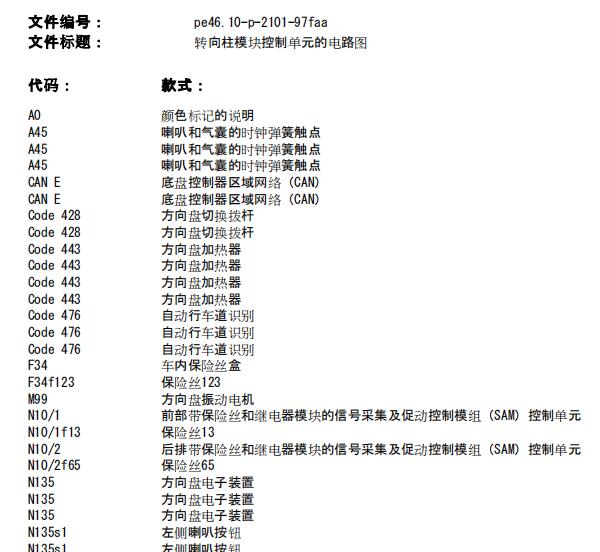 文件编号： pe46.10-p-2101-97faa
文件标题： 转向柱模块控制单元的电路图

| 代码： | 款式： |
|---|---|
| A0 | 颜色标记的说明 |
| A45 | 喇叭和气囊的时钟弹簧触点 |
| A45 | 喇叭和气囊的时钟弹簧触点 |
| A45 | 喇叭和气囊的时钟弹簧触点 |
| CAN E | 底盘控制器区域网络 (CAN) |
| CAN E | 底盘控制器区域网络 (CAN) |
| Code 428 | 方向盘切换拨杆 |
| Code 428 | 方向盘切换拨杆 |
| Code 443 | 方向盘加热器 |
| Code 443 | 方向盘加热器 |
| Code 443 | 方向盘加热器 |
| Code 443 | 方向盘加热器 |
| Code 476 | 自动行车道识别 |
| Code 476 | 自动行车道识别 |
| Code 476 | 自动行车道识别 |
| F34 | 车内保险丝盒 |
| F34f123 | 保险丝123 |
| M99 | 方向盘振动电机 |
| N10/1 | 前部带保险丝和继电器模块的信号采集及促动控制模组 (SAM) 控制单元 |
| N10/1f13 | 保险丝13 |
| N10/2 | 后排带保险丝和继电器模块的信号采集及促动控制模组 (SAM) 控制单元 |
| N10/2f65 | 保险丝65 |
| N135 | 方向盘电子装置 |
| N135 | 方向盘电子装置 |
| N135 | 方向盘电子装置 |
| N135s1 | 左侧喇叭按钮 |
| N135s1 | 左侧喇叭按钮 |